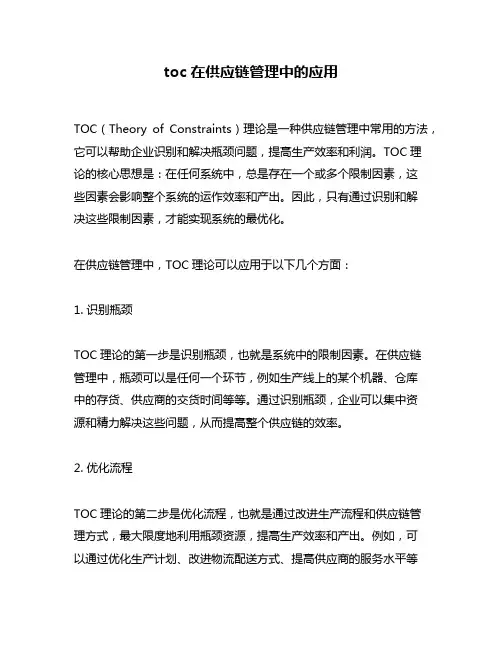 toc 在供应链管理中的应用

TOC（Theory of Constraints）理论是一种供应链管理中常用的方法，它可以帮助企业识别和解决瓶颈问题，提高生产效率和利润。TOC 理论的核心思想是：在任何系统中，总是存在一个或多个限制因素，这些因素会影响整个系统的运作效率和产出。因此，只有通过识别和解决这些限制因素，才能实现系统的最优化。

在供应链管理中，TOC 理论可以应用于以下几个方面：

1. 识别瓶颈

TOC 理论的第一步是识别瓶颈，也就是系统中的限制因素。在供应链管理中，瓶颈可以是任何一个环节，例如生产线上的某个机器、仓库中的存货、供应商的交货时间等等。通过识别瓶颈，企业可以集中资源和精力解决这些问题，从而提高整个供应链的效率。

2. 优化流程

TOC 理论的第二步是优化流程，也就是通过改进生产流程和供应链管理方式，最大限度地利用瓶颈资源，提高生产效率和产出。例如，可以通过优化生产计划、改进物流配送方式、提高供应商的服务水平等